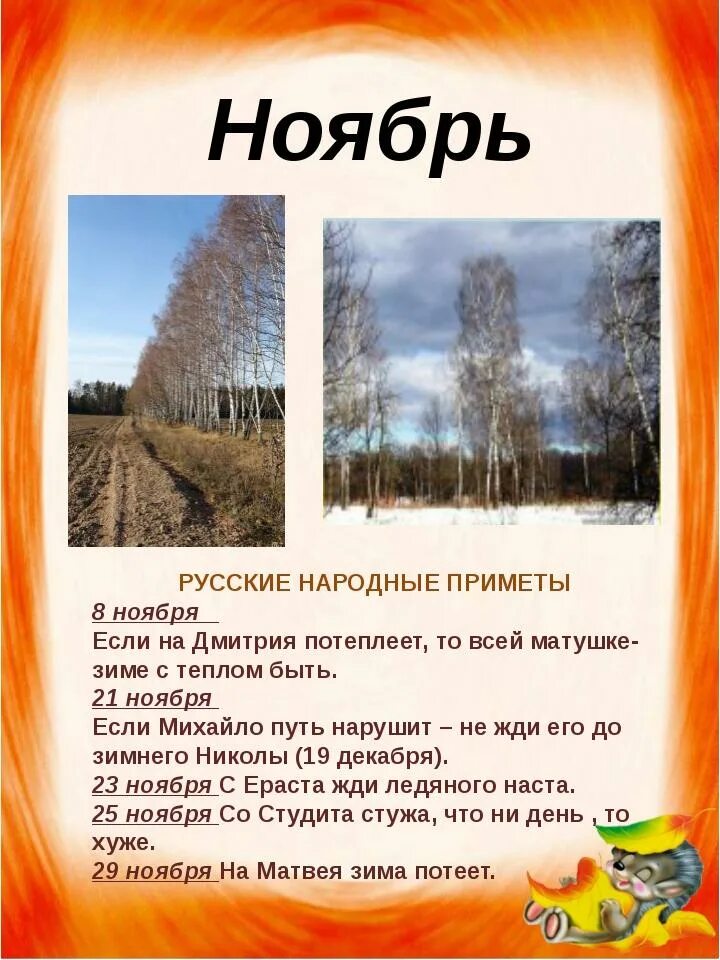 Ноябрь

РУССКИЕ НАРОДНЫЕ ПРИМЕТЫ

8 ноября
Если на Дмитрия потеплеет, то всей матушке-зиме с теплом быть.

21 ноября
Если Михайло путь нарушит – не жди его до зимнего Николы (19 декабря).

23 ноября С Ераста жди ледяного наста.

25 ноября Со Студита стужа, что ни день , то хуже.

29 ноября На Матвея зима потеет.